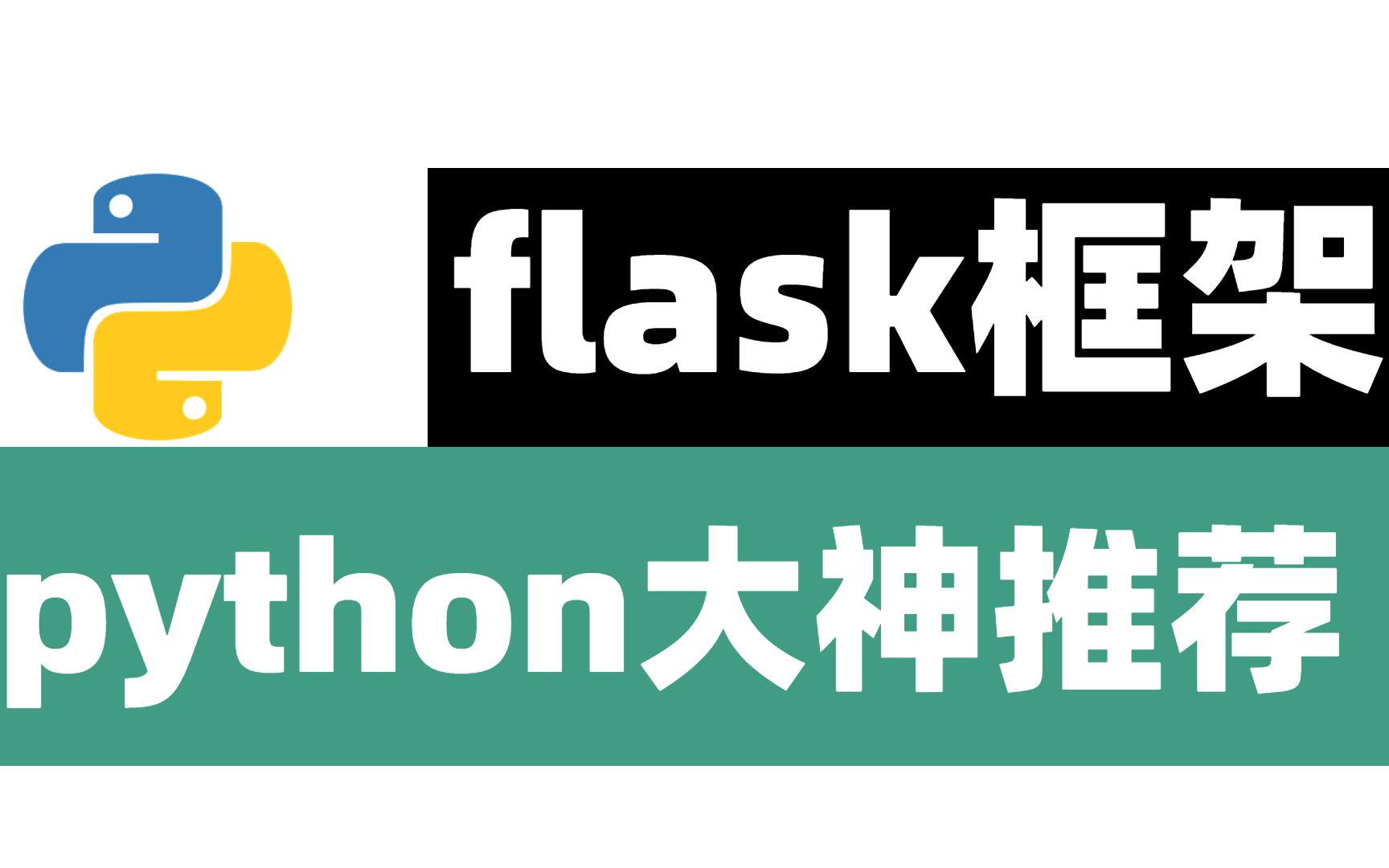 flask框架

python大神推荐